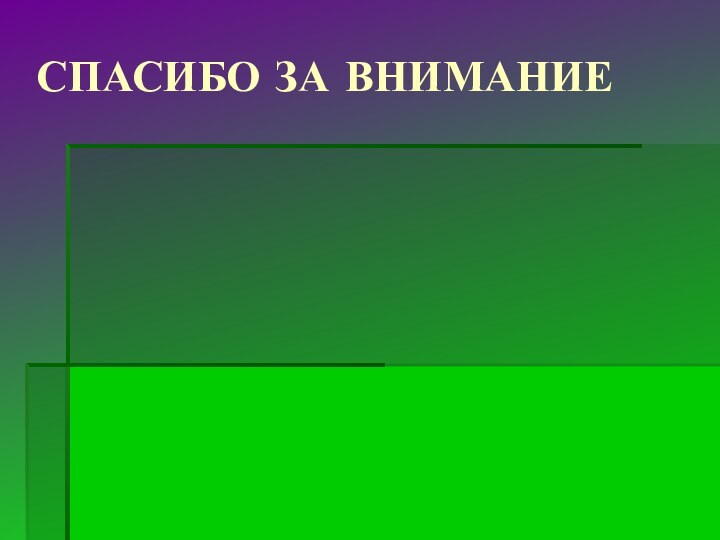 СПАСИБО ЗА ВНИМАНИЕ